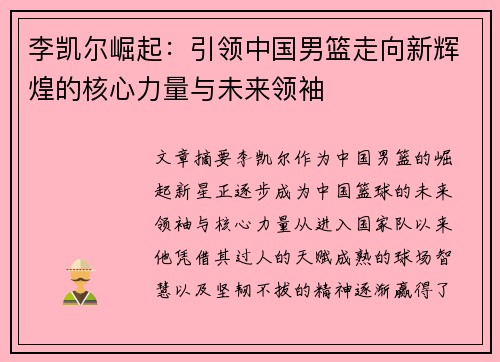 李凯尔崛起：引领中国男篮走向新辉煌的核心力量与未来领袖

文章摘要李凯尔作为中国男篮的崛起新星正逐步成为中国篮球的未来领袖与核心力量从进入国家队以来他凭借其过人的天赋成熟的球场智慧以及坚韧不拔的精神逐渐赢得了